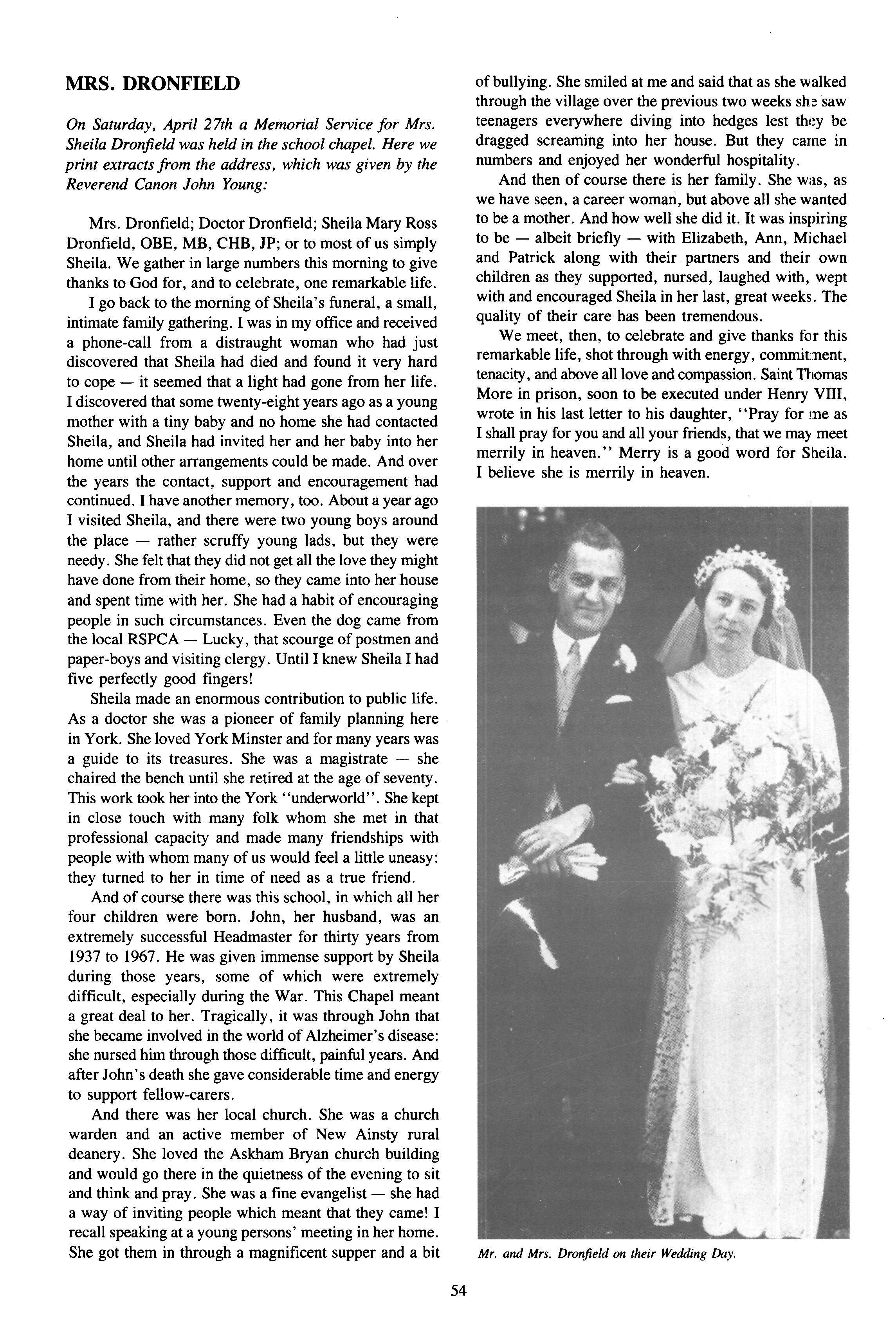 MRS. DRONFIELD

On Saturday, April 27th a Memorial Service for Mrs. Sheila Dronfield was held in the school chapel. Here we print extracts from the address, which was given by the Reverend Canon John Young:

Mrs. Dronfield; Doctor Dronfield; Sheila Mary Ross Dronfield, OBE, MB, CHB, JP; or to most of us simply Sheila. We gather in large numbers this morning to give thanks to God for, and to celebrate, one remarkable life.

I go back to the morning of Sheila's funeral, a small, intimate family gathering. I was in my office and received a phone-call from a distraught woman who had just discovered that Sheila had died and found it very hard to cope — it seemed that a light had gone from her life. I discovered that some twenty-eight years ago as a young mother with a tiny baby and no home she had contacted Sheila, and Sheila had invited her and her baby into her home until other arrangements could be made. And over the years the contact, support and encouragement had continued. I have another memory, too. About a year ago I visited Sheila, and there were two young boys around the place — rather scruffy young lads, but they were needy. She felt that they did not get all the love they might have done from their home, so they came into her house and spent time with her. She had a habit of encouraging people in such circumstances. Even the dog came from the local RSPCA — Lucky, that scourge of postmen and paper-boys and visiting clergy. Until I knew Sheila I had five perfectly good fingers!

Sheila made an enormous contribution to public life. As a doctor she was a pioneer of family planning here in York. She loved York Minster and for many years was a guide to its treasures. She was a magistrate — she chaired the bench until she retired at the age of seventy. This work took her into the York "underworld". She kept in close touch with many folk whom she met in that professional capacity and made many friendships with people with whom many of us would feel a little uneasy: they turned to her in time of need as a true friend.

And of course there was this school, in which all her four children were born. John, her husband, was an extremely successful Headmaster for thirty years from 1937 to 1967. He was given immense support by Sheila during those years, some of which were extremely difficult, especially during the War. This Chapel meant a great deal to her. Tragically, it was through John that she became involved in the world of Alzheimer's disease: she nursed him through those difficult, painful years. And after John's death she gave considerable time and energy to support fellow-carers.

And there was her local church. She was a church warden and an active member of New Ainsty rural deanery. She loved the Askham Bryan church building and would go there in the quietness of the evening to sit and think and pray. She was a fine evangelist — she had a way of inviting people which meant that they came! I recall speaking at a young persons' meeting in her home. She got them in through a magnificent supper and a bit of bullying. She smiled at me and said that as she walked through the village over the previous two weeks she saw teenagers everywhere diving into hedges lest they be dragged screaming into her house. But they came in numbers and enjoyed her wonderful hospitality.

And then of course there is her family. She was, as we have seen, a career woman, but above all she wanted to be a mother. And how well she did it. It was inspiring to be — albeit briefly — with Elizabeth, Ann, Michael and Patrick along with their partners and their own children as they supported, nursed, laughed with, wept with and encouraged Sheila in her last, great weeks. The quality of their care has been tremendous.

We meet, then, to celebrate and give thanks for this remarkable life, shot through with energy, commitment, tenacity, and above all love and compassion. Saint Thomas More in prison, soon to be executed under Henry VIII, wrote in his last letter to his daughter, "Pray for me as I shall pray for you and all your friends, that we may meet merrily in heaven." Merry is a good word for Sheila. I believe she is merrily in heaven.

Mr. and Mrs. Dronfield on their Wedding Day.

54